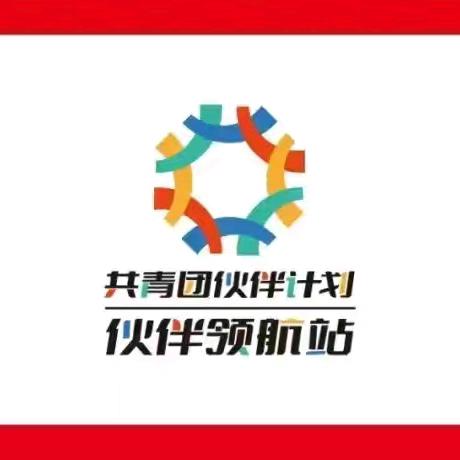 共青团伙伴计划

伙伴领航站